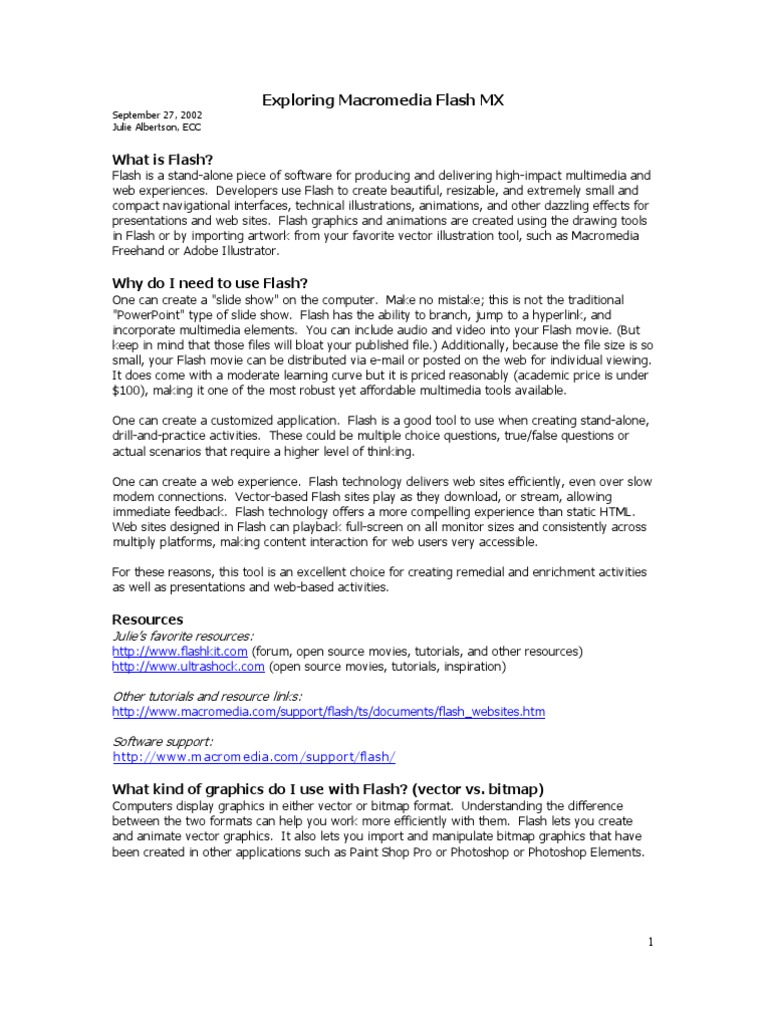 Exploring Macromedia Flash MX

September 27, 2002
Julie Albertson, ECC

What is Flash?
Flash is a stand-alone piece of software for producing and delivering high-impact multimedia and web experiences. Developers use Flash to create beautiful, resizable, and extremely small and compact navigational interfaces, technical illustrations, animations, and other dazzling effects for presentations and web sites. Flash graphics and animations are created using the drawing tools in Flash or by importing artwork from your favorite vector illustration tool, such as Macromedia Freehand or Adobe Illustrator.

Why do I need to use Flash?
One can create a "slide show" on the computer. Make no mistake; this is not the traditional "PowerPoint" type of slide show. Flash has the ability to branch, jump to a hyperlink, and incorporate multimedia elements. You can include audio and video into your Flash movie. (But keep in mind that those files will bloat your published file.) Additionally, because the file size is so small, your Flash movie can be distributed via e-mail or posted on the web for individual viewing. It does come with a moderate learning curve but it is priced reasonably (academic price is under $100), making it one of the most robust yet affordable multimedia tools available.

One can create a customized application. Flash is a good tool to use when creating stand-alone, drill-and-practice activities. These could be multiple choice questions, true/false questions or actual scenarios that require a higher level of thinking.

One can create a web experience. Flash technology delivers web sites efficiently, even over slow modem connections. Vector-based Flash sites play as they download, or stream, allowing immediate feedback. Flash technology offers a more compelling experience than static HTML. Web sites designed in Flash can playback full-screen on all monitor sizes and consistently across multiply platforms, making content interaction for web users very accessible.

For these reasons, this tool is an excellent choice for creating remedial and enrichment activities as well as presentations and web-based activities.

Resources
Julie's favorite resources:
http://www.flashkit.com (forum, open source movies, tutorials, and other resources)
http://www.ultrashock.com (open source movies, tutorials, inspiration)

Other tutorials and resource links:
http://www.macromedia.com/support/flash/ts/documents/flash_websites.htm

Software support:
http://www.macromedia.com/support/flash/

What kind of graphics do I use with Flash? (vector vs. bitmap)
Computers display graphics in either vector or bitmap format. Understanding the difference between the two formats can help you work more efficiently with them. Flash lets you create and animate vector graphics. It also lets you import and manipulate bitmap graphics that have been created in other applications such as Paint Shop Pro or Photoshop or Photoshop Elements.

1